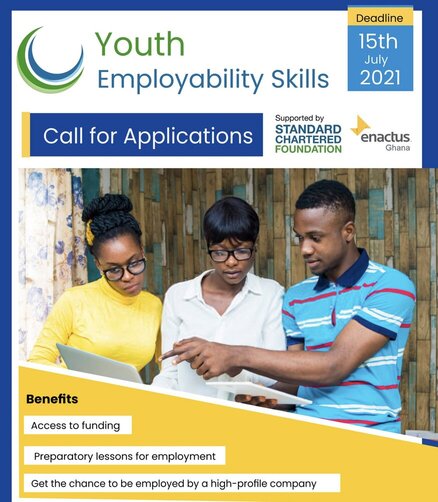 Youth
Employability Skills

Deadline
15th
July
2021

Call for Applications

Supported by
STANDARD
CHARTERED
FOUNDATION

enactus
Ghana

Benefits

Access to funding

Preparatory lessons for employment

Get the chance to be employed by a high-profile company